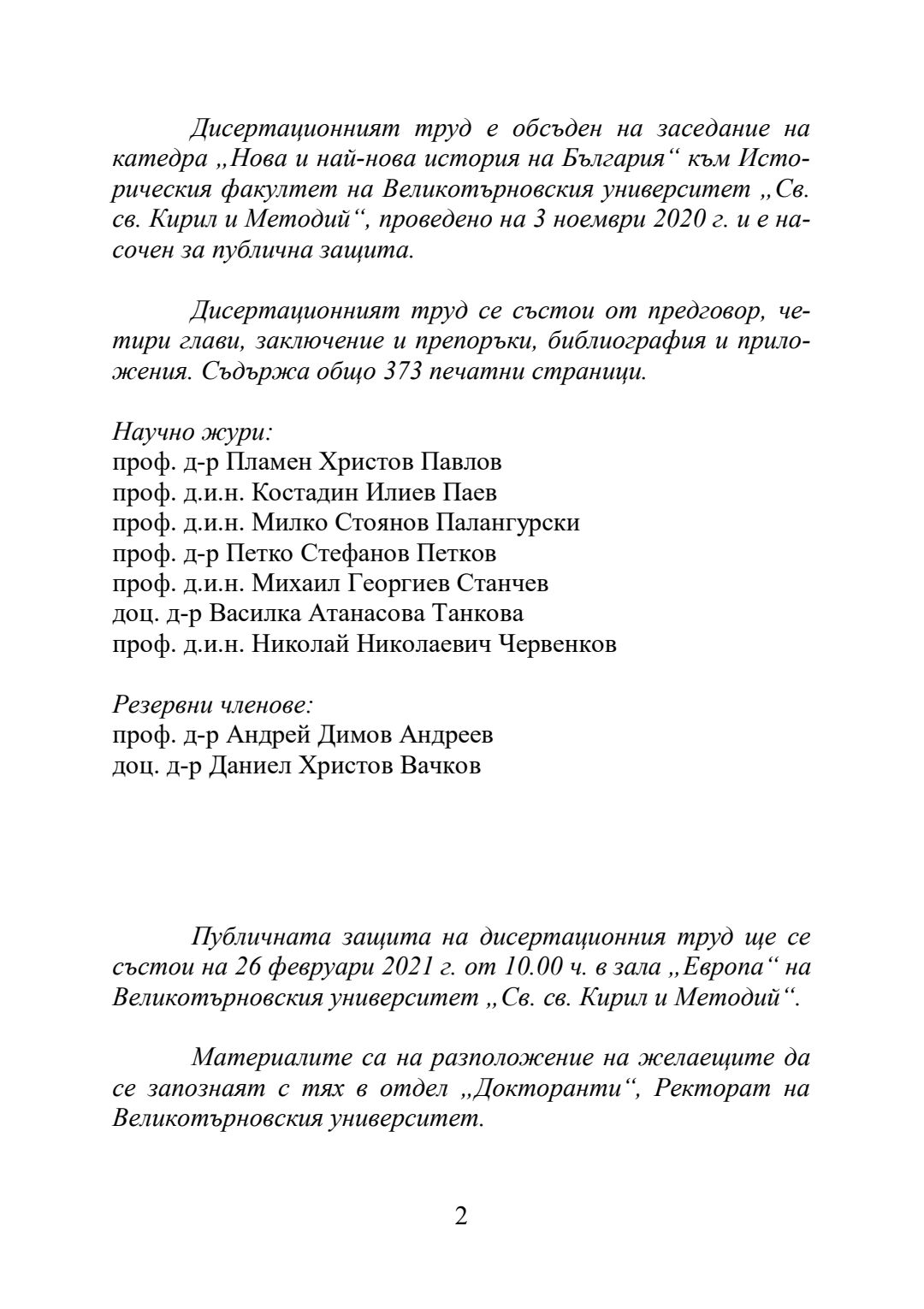 Дисертационният труд е обсъден на заседание на катедра „Нова и най-нова история на България“ към Историческия факултет на Великотърновския университет „Св. св. Кирил и Методий“, проведено на 3 ноември 2020 г. и е насочен за публична защита.

Дисертационният труд се състои от предговор, четири глави, заключение и препоръки, библиография и приложения. Съдържа общо 373 печатни страници.

Научно жури:
проф. д-р Пламен Христов Павлов
проф. д.и.н. Костадин Илиев Паев
проф. д.и.н. Милко Стоянов Палангурски
проф. д-р Петко Стефанов Петков
проф. д.и.н. Михаил Георгиев Станчев
доц. д-р Василка Атанасова Танкова
проф. д.и.н. Николай Николаевич Червенков

Резервни членове:
проф. д-р Андрей Димов Андреев
доц. д-р Даниел Христов Вачков

Публичната защита на дисертационния труд ще се състои на 26 февруари 2021 г. от 10.00 ч. в зала „Европа“ на Великотърновския университет „Св. св. Кирил и Методий“.

Материалите са на разположение на желаещите да се запознаят с тях в отдел „Докторанти“, Ректорат на Великотърновския университет.

2